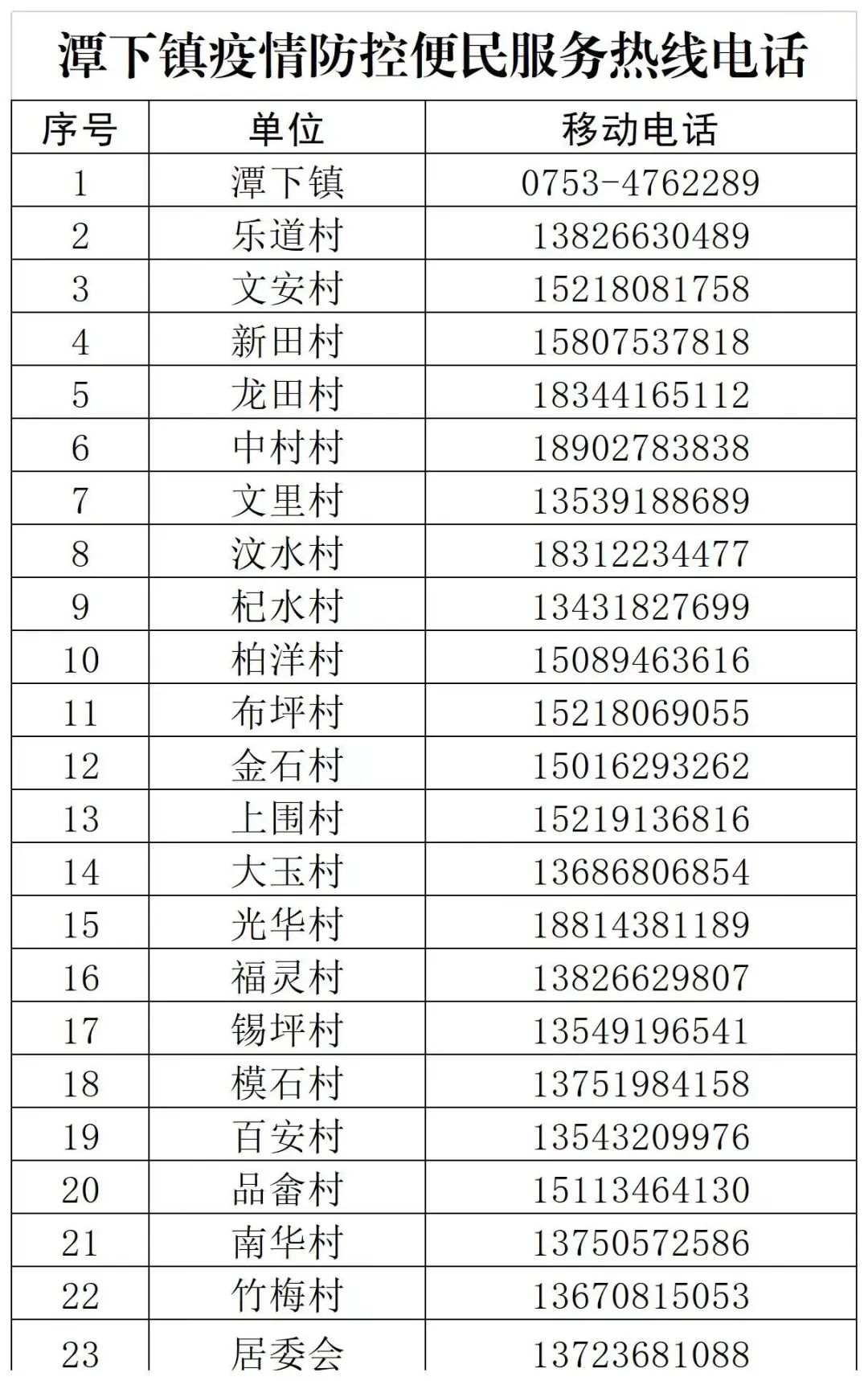 潭下镇疫情防控便民服务热线电话

| 序号 | 单位 | 移动电话 |
|---|---|---|
| 1 | 潭下镇 | 0753-4762289 |
| 2 | 乐道村 | 13826630489 |
| 3 | 文安村 | 15218081758 |
| 4 | 新田村 | 15807537818 |
| 5 | 龙田村 | 18344165112 |
| 6 | 中村村 | 18902783838 |
| 7 | 文里村 | 13539188689 |
| 8 | 汶水村 | 18312234477 |
| 9 | 杞水村 | 13431827699 |
| 10 | 柏洋村 | 15089463616 |
| 11 | 布坪村 | 15218069055 |
| 12 | 金石村 | 15016293262 |
| 13 | 上围村 | 15219136816 |
| 14 | 大玉村 | 13686806854 |
| 15 | 光华村 | 18814381189 |
| 16 | 福灵村 | 13826629807 |
| 17 | 锡坪村 | 13549196541 |
| 18 | 模石村 | 13751984158 |
| 19 | 百安村 | 13543209976 |
| 20 | 品畲村 | 15113464130 |
| 21 | 南华村 | 13750572586 |
| 22 | 竹梅村 | 13670815053 |
| 23 | 居委会 | 13723681088 |